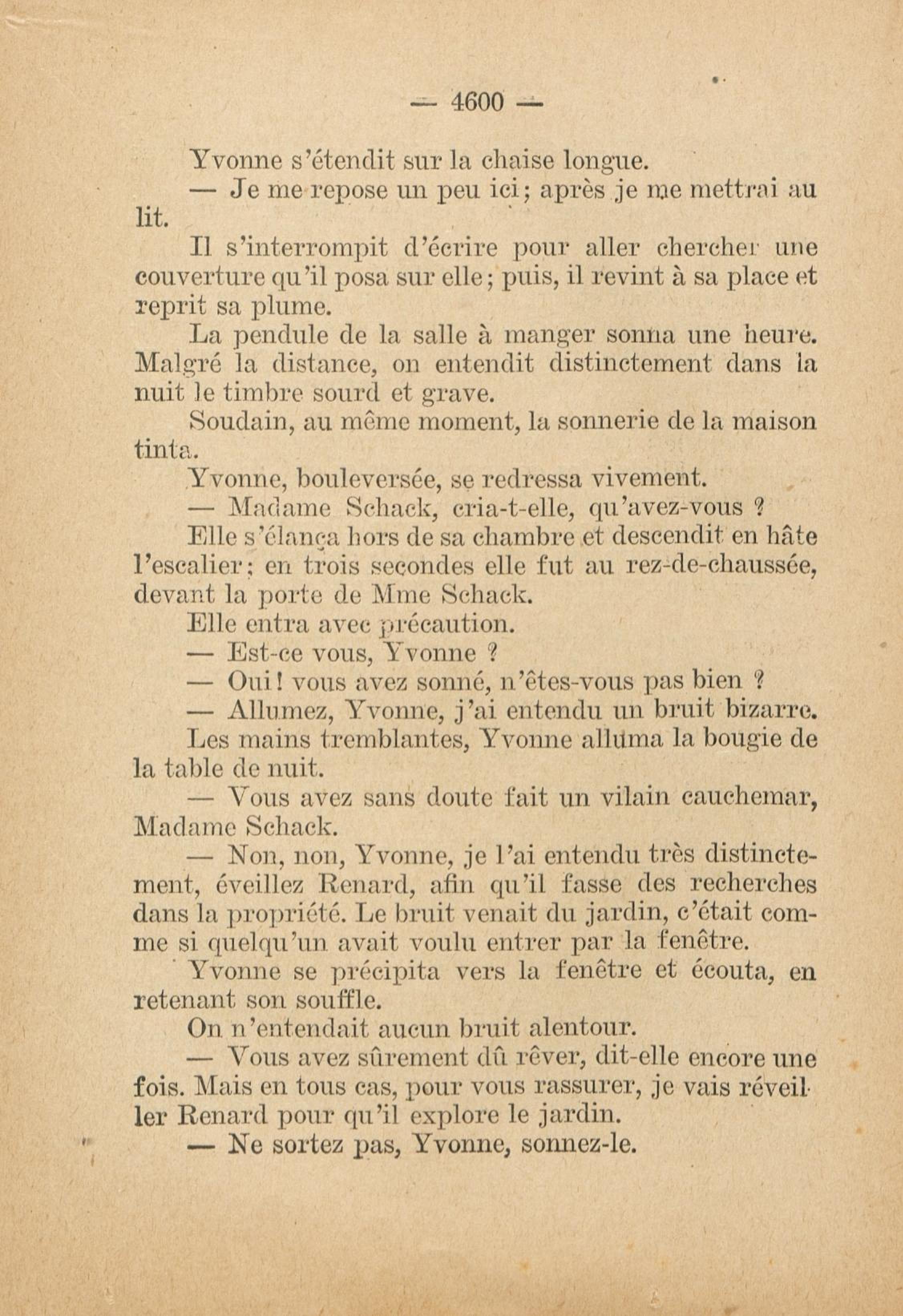 — 4600 —

Yvonne s'étendit sur la chaise longue.

— Je me repose un peu ici; après je me mettrai au lit.

Il s'interrompit d'écrire pour aller chercher une couverture qu'il posa sur elle; puis, il revint à sa place et reprit sa plume.

La pendule de la salle à manger sonna une heure. Malgré la distance, on entendit distinctement dans la nuit le timbre sourd et grave.

Soudain, au même moment, la sonnerie de la maison tinta.

Yvonne, bouleversée, se redressa vivement.

— Madame Schack, cria-t-elle, qu'avez-vous ?

Elle s'élança hors de sa chambre et descendit en hâte l'escalier; en trois secondes elle fut au rez-de-chaussée, devant la porte de Mme Schack.

Elle entra avec précaution.

— Est-ce vous, Yvonne ?

— Oui! vous avez sonné, n'êtes-vous pas bien ?

— Allumez, Yvonne, j'ai entendu un bruit bizarre.

Les mains tremblantes, Yvonne alluma la bougie de la table de nuit.

— Vous avez sans doute fait un vilain cauchemar, Madame Schack.

— Non, non, Yvonne, je l'ai entendu très distinctement, éveillez Renard, afin qu'il fasse des recherches dans la propriété. Le bruit venait du jardin, c'était comme si quelqu'un avait voulu entrer par la fenêtre.

Yvonne se précipita vers la fenêtre et écouta, en retenant son souffle.

On n'entendait aucun bruit alentour.

— Vous avez sûrement dû rêver, dit-elle encore une fois. Mais en tous cas, pour vous rassurer, je vais réveiller Renard pour qu'il explore le jardin.

— Ne sortez pas, Yvonne, sonnez-le.